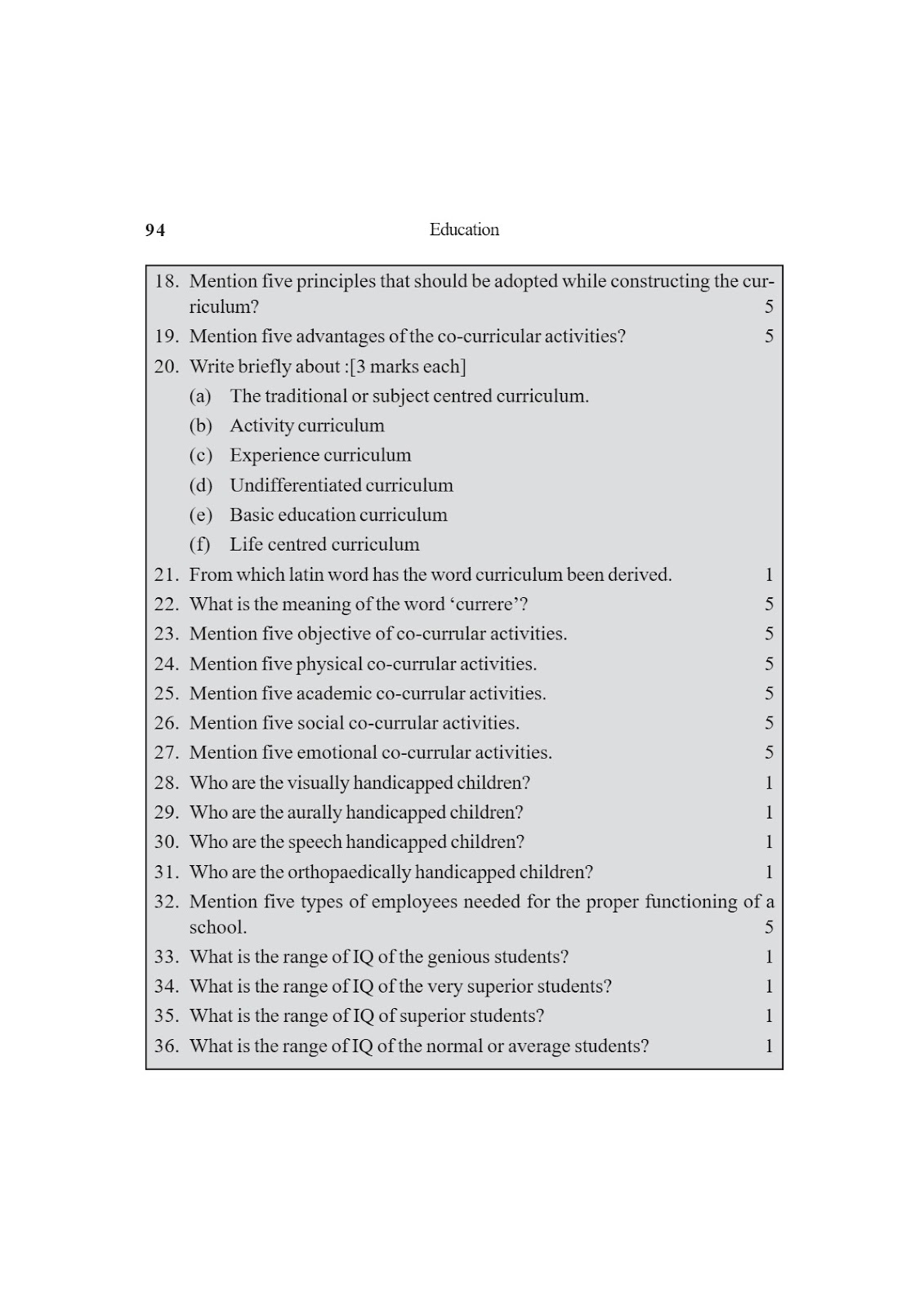 94 Education

18. Mention five principles that should be adopted while constructing the curriculum? 5

19. Mention five advantages of the co-curricular activities? 5

20. Write briefly about :[3 marks each]

(a) The traditional or subject centred curriculum.

(b) Activity curriculum

(c) Experience curriculum

(d) Undifferentiated curriculum

(e) Basic education curriculum

(f) Life centred curriculum

21. From which latin word has the word curriculum been derived. 1

22. What is the meaning of the word ‘currere’? 5

23. Mention five objective of co-currular activities. 5

24. Mention five physical co-currular activities. 5

25. Mention five academic co-currular activities. 5

26. Mention five social co-currular activities. 5

27. Mention five emotional co-currular activities. 5

28. Who are the visually handicapped children? 1

29. Who are the aurally handicapped children? 1

30. Who are the speech handicapped children? 1

31. Who are the orthopaedically handicapped children? 1

32. Mention five types of employees needed for the proper functioning of a school. 5

33. What is the range of IQ of the genious students? 1

34. What is the range of IQ of the very superior students? 1

35. What is the range of IQ of superior students? 1

36. What is the range of IQ of the normal or average students? 1